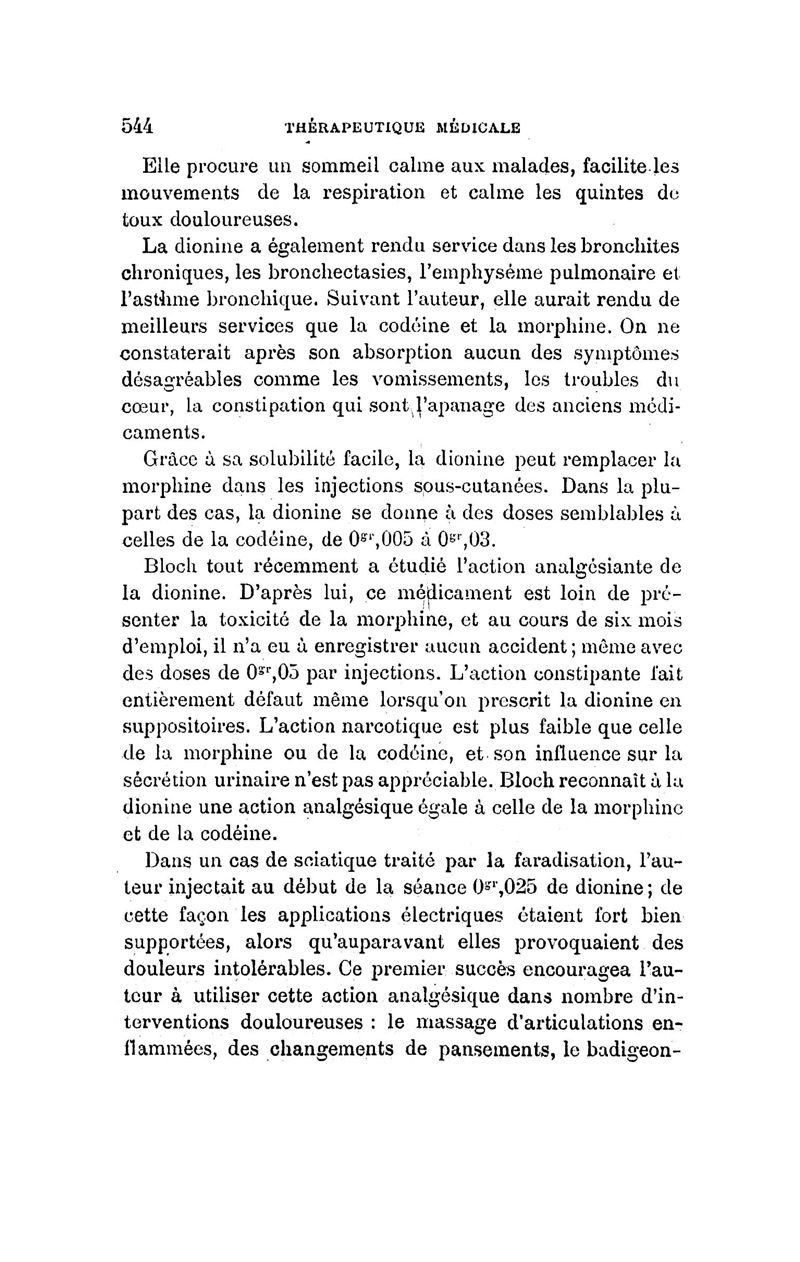 544 THÉRAPEUTIQUE MÉDICALE

Elle procure un sommeil calme aux malades, facilite les mouvements de la respiration et calme les quintes de toux douloureuses.

La dionine a également rendu service dans les bronchites chroniques, les bronchectasies, l'emphysème pulmonaire et l'asthme bronchique. Suivant l'auteur, elle aurait rendu de meilleurs services que la codéine et la morphine. On ne constaterait après son absorption aucun des symptômes désagréables comme les vomissements, les troubles du cœur, la constipation qui sont l'apanage des anciens médicaments.

Grâce à sa solubilité facile, la dionine peut remplacer la morphine dans les injections sous-cutanées. Dans la plupart des cas, la dionine se donne à des doses semblables à celles de la codéine, de $0^{gr},005$ à $0^{gr},03$.

Bloch tout récemment a étudié l'action analgésiante de la dionine. D'après lui, ce médicament est loin de présenter la toxicité de la morphine, et au cours de six mois d'emploi, il n'a eu à enregistrer aucun accident; même avec des doses de $0^{gr},05$ par injections. L'action constipante fait entièrement défaut même lorsqu'on prescrit la dionine en suppositoires. L'action narcotique est plus faible que celle de la morphine ou de la codéine, et son influence sur la sécrétion urinaire n'est pas appréciable. Bloch reconnaît à la dionine une action analgésique égale à celle de la morphine et de la codéine.

Dans un cas de sciatique traité par la faradisation, l'auteur injectait au début de la séance $0^{gr},025$ de dionine; de cette façon les applications électriques étaient fort bien supportées, alors qu'auparavant elles provoquaient des douleurs intolérables. Ce premier succès encouragea l'auteur à utiliser cette action analgésique dans nombre d'interventions douloureuses : le massage d'articulations enflammées, des changements de pansements, le badigeon-